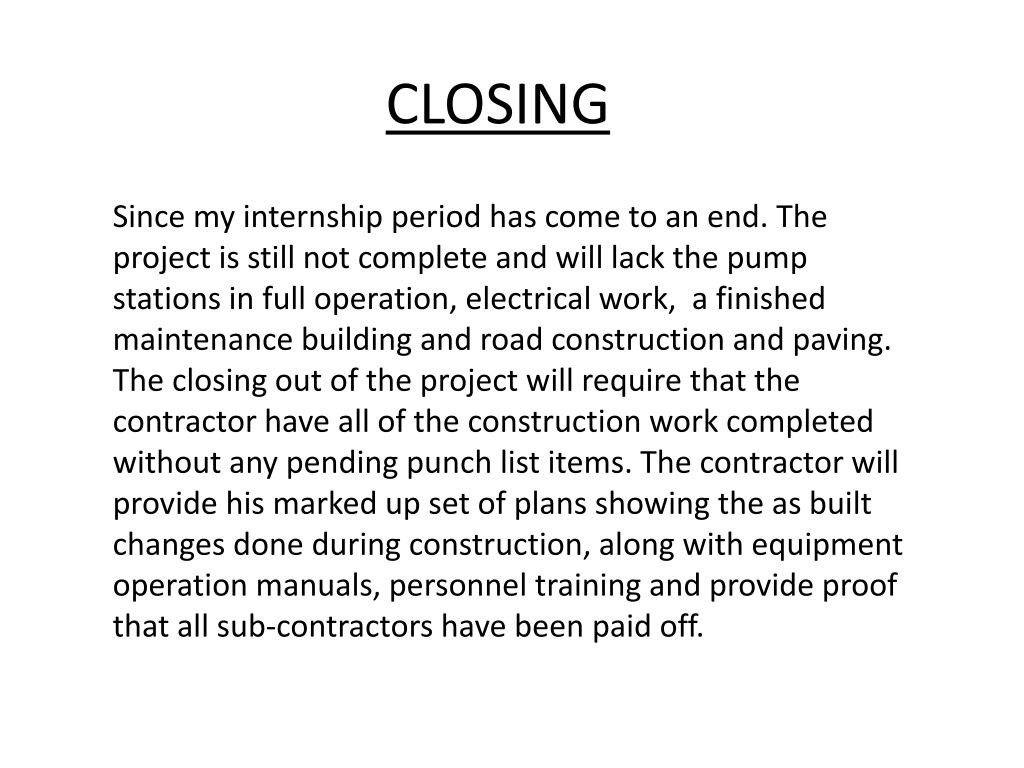 CLOSING

Since my internship period has come to an end. The project is still not complete and will lack the pump stations in full operation, electrical work, a finished maintenance building and road construction and paving. The closing out of the project will require that the contractor have all of the construction work completed without any pending punch list items. The contractor will provide his marked up set of plans showing the as built changes done during construction, along with equipment operation manuals, personnel training and provide proof that all sub-contractors have been paid off.